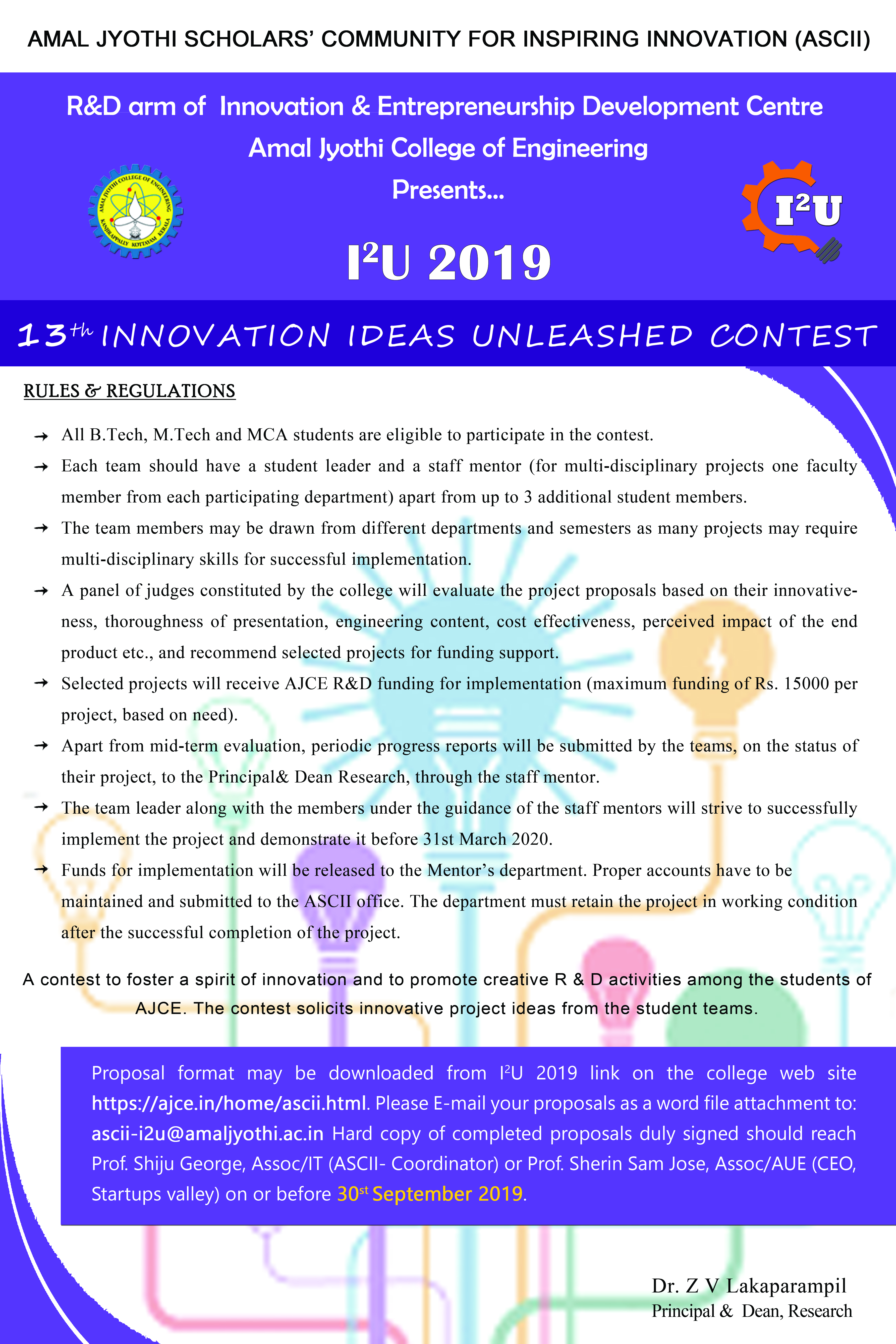 AMAL JYOTHI SCHOLARS' COMMUNITY FOR INSPIRING INNOVATION (ASCII)

R&D arm of Innovation & Entrepreneurship Development Centre
Amal Jyothi College of Engineering
Presents...

AMAL JYOTHI COLLEGE OF ENGINEERING KANJIRAPPALLY KOTTAYAM KERALA

$I^2U$

$I^2U$ 2019

$13^{th}$ INNOVATION IDEAS UNLEASHED CONTEST

RULES & REGULATIONS

→ All B.Tech, M.Tech and MCA students are eligible to participate in the contest.
→ Each team should have a student leader and a staff mentor (for multi-disciplinary projects one faculty member from each participating department) apart from up to 3 additional student members.
→ The team members may be drawn from different departments and semesters as many projects may require multi-disciplinary skills for successful implementation.
→ A panel of judges constituted by the college will evaluate the project proposals based on their innovativeness, thoroughness of presentation, engineering content, cost effectiveness, perceived impact of the end product etc., and recommend selected projects for funding support.
→ Selected projects will receive AJCE R&D funding for implementation (maximum funding of Rs. 15000 per project, based on need).
→ Apart from mid-term evaluation, periodic progress reports will be submitted by the teams, on the status of their project, to the Principal& Dean Research, through the staff mentor.
→ The team leader along with the members under the guidance of the staff mentors will strive to successfully implement the project and demonstrate it before 31st March 2020.
→ Funds for implementation will be released to the Mentor's department. Proper accounts have to be maintained and submitted to the ASCII office. The department must retain the project in working condition after the successful completion of the project.

A contest to foster a spirit of innovation and to promote creative R & D activities among the students of AJCE. The contest solicits innovative project ideas from the student teams.

Proposal format may be downloaded from $I^2U$ 2019 link on the college web site https://ajce.in/home/ascii.html. Please E-mail your proposals as a word file attachment to: ascii-i2u@amaljyothi.ac.in Hard copy of completed proposals duly signed should reach Prof. Shiju George, Assoc/IT (ASCII- Coordinator) or Prof. Sherin Sam Jose, Assoc/AUE (CEO, Startups valley) on or before $30^{st}$ September 2019.

Dr. Z V Lakaparampil
Principal & Dean, Research